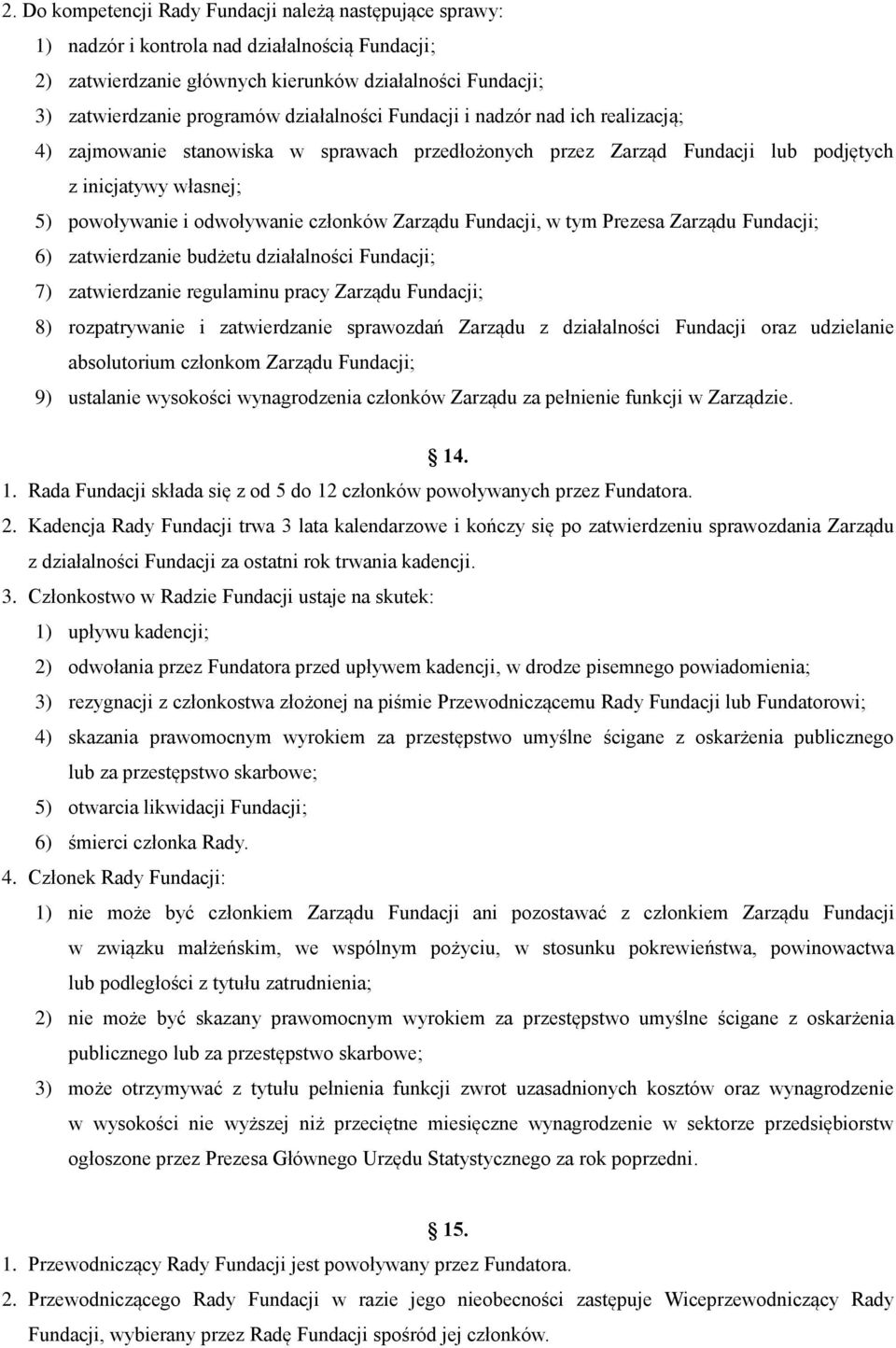 2. Do kompetencji Rady Fundacji należą następujące sprawy:
1) nadzór i kontrola nad działalnością Fundacji;
2) zatwierdzanie głównych kierunków działalności Fundacji;
3) zatwierdzanie programów działalności Fundacji i nadzór nad ich realizacją;
4) zajmowanie stanowiska w sprawach przedłożonych przez Zarząd Fundacji lub podjętych z inicjatywy własnej;
5) powoływanie i odwoływanie członków Zarządu Fundacji, w tym Prezesa Zarządu Fundacji;
6) zatwierdzanie budżetu działalności Fundacji;
7) zatwierdzanie regulaminu pracy Zarządu Fundacji;
8) rozpatrywanie i zatwierdzanie sprawozdań Zarządu z działalności Fundacji oraz udzielanie absolutorium członkom Zarządu Fundacji;
9) ustalanie wysokości wynagrodzenia członków Zarządu za pełnienie funkcji w Zarządzie.

14.
1. Rada Fundacji składa się z od 5 do 12 członków powoływanych przez Fundatora.
2. Kadencja Rady Fundacji trwa 3 lata kalendarzowe i kończy się po zatwierdzeniu sprawozdania Zarządu z działalności Fundacji za ostatni rok trwania kadencji.
3. Członkostwo w Radzie Fundacji ustaje na skutek:
1) upływu kadencji;
2) odwołania przez Fundatora przed upływem kadencji, w drodze pisemnego powiadomienia;
3) rezygnacji z członkostwa złożonej na piśmie Przewodniczącemu Rady Fundacji lub Fundatorowi;
4) skazania prawomocnym wyrokiem za przestępstwo umyślne ścigane z oskarżenia publicznego lub za przestępstwo skarbowe;
5) otwarcia likwidacji Fundacji;
6) śmierci członka Rady.
4. Członek Rady Fundacji:
1) nie może być członkiem Zarządu Fundacji ani pozostawać z członkiem Zarządu Fundacji w związku małżeńskim, we wspólnym pożyciu, w stosunku pokrewieństwa, powinowactwa lub podległości z tytułu zatrudnienia;
2) nie może być skazany prawomocnym wyrokiem za przestępstwo umyślne ścigane z oskarżenia publicznego lub za przestępstwo skarbowe;
3) może otrzymywać z tytułu pełnienia funkcji zwrot uzasadnionych kosztów oraz wynagrodzenie w wysokości nie wyższej niż przeciętne miesięczne wynagrodzenie w sektorze przedsiębiorstw ogłoszone przez Prezesa Głównego Urzędu Statystycznego za rok poprzedni.

15.
1. Przewodniczący Rady Fundacji jest powoływany przez Fundatora.
2. Przewodniczącego Rady Fundacji w razie jego nieobecności zastępuje Wiceprzewodniczący Rady Fundacji, wybierany przez Radę Fundacji spośród jej członków.